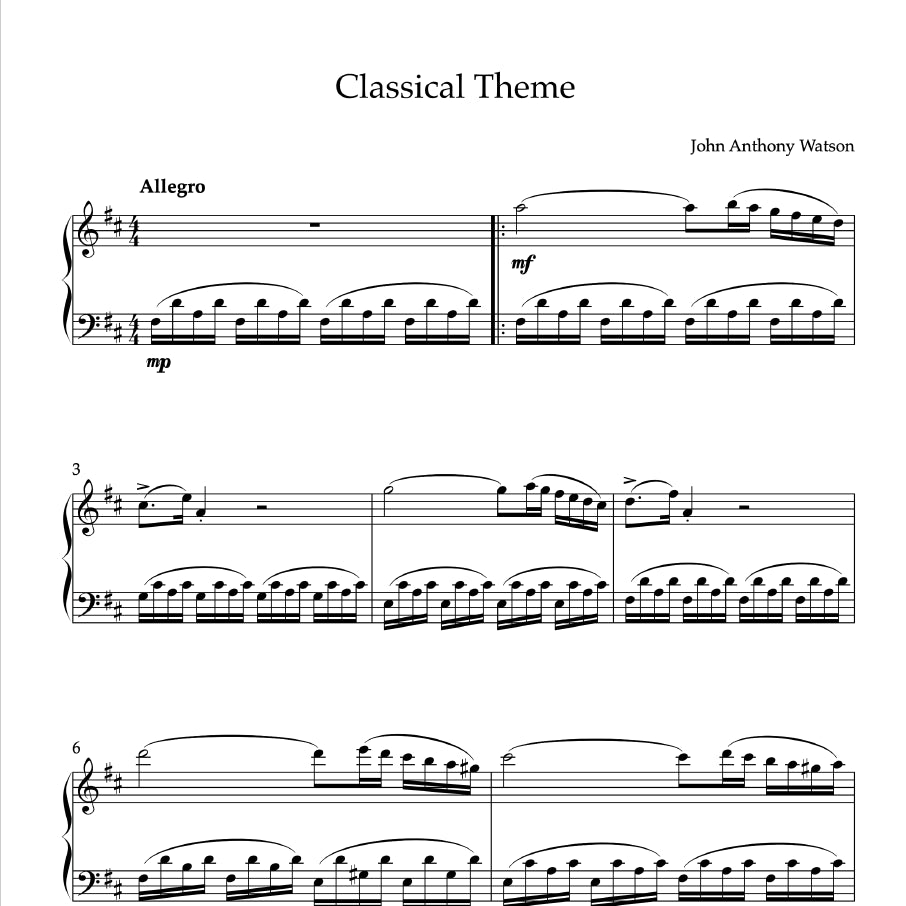 Classical Theme

John Anthony Watson

Allegro

mf

mp

3

6